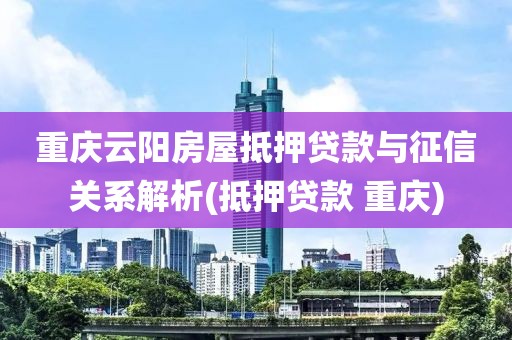 重庆云阳房屋抵押贷款与征信关系解析(抵押贷款 重庆)